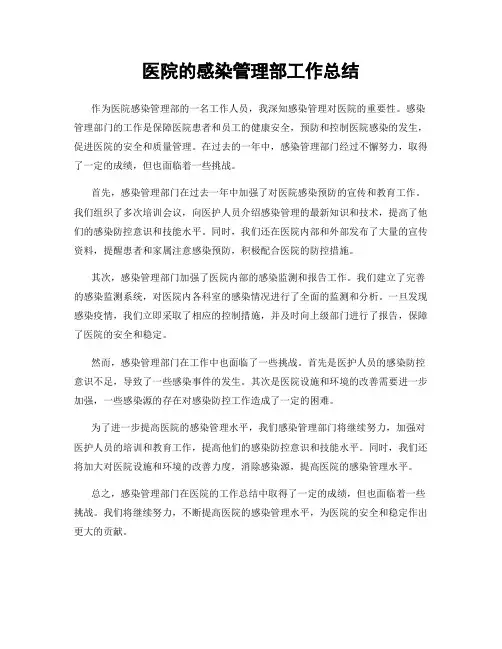 医院的感染管理部工作总结

作为医院感染管理部的一名工作人员，我深知感染管理对医院的重要性。感染管理部门的工作是保障医院患者和员工的健康安全，预防和控制医院感染的发生，促进医院的安全和质量管理。在过去的一年中，感染管理部门经过不懈努力，取得了一定的成绩，但也面临着一些挑战。

首先，感染管理部门在过去一年中加强了对医院感染预防的宣传和教育工作。我们组织了多次培训会议，向医护人员介绍感染管理的最新知识和技术，提高了他们的感染防控意识和技能水平。同时，我们还在医院内部和外部发布了大量的宣传资料，提醒患者和家属注意感染预防，积极配合医院的防控措施。

其次，感染管理部门加强了医院内部的感染监测和报告工作。我们建立了完善的感染监测系统，对医院内各科室的感染情况进行了全面的监测和分析。一旦发现感染疫情，我们立即采取了相应的控制措施，并及时向上级部门进行了报告，保障了医院的安全和稳定。

然而，感染管理部门在工作中也面临了一些挑战。首先是医护人员的感染防控意识不足，导致了一些感染事件的发生。其次是医院设施和环境的改善需要进一步加强，一些感染源的存在对感染防控工作造成了一定的困难。

为了进一步提高医院的感染管理水平，我们感染管理部门将继续努力，加强对医护人员的培训和教育工作，提高他们的感染防控意识和技能水平。同时，我们还将加大对医院设施和环境的改善力度，消除感染源，提高医院的感染管理水平。

总之，感染管理部门在医院的工作总结中取得了一定的成绩，但也面临着一些挑战。我们将继续努力，不断提高医院的感染管理水平，为医院的安全和稳定作出更大的贡献。